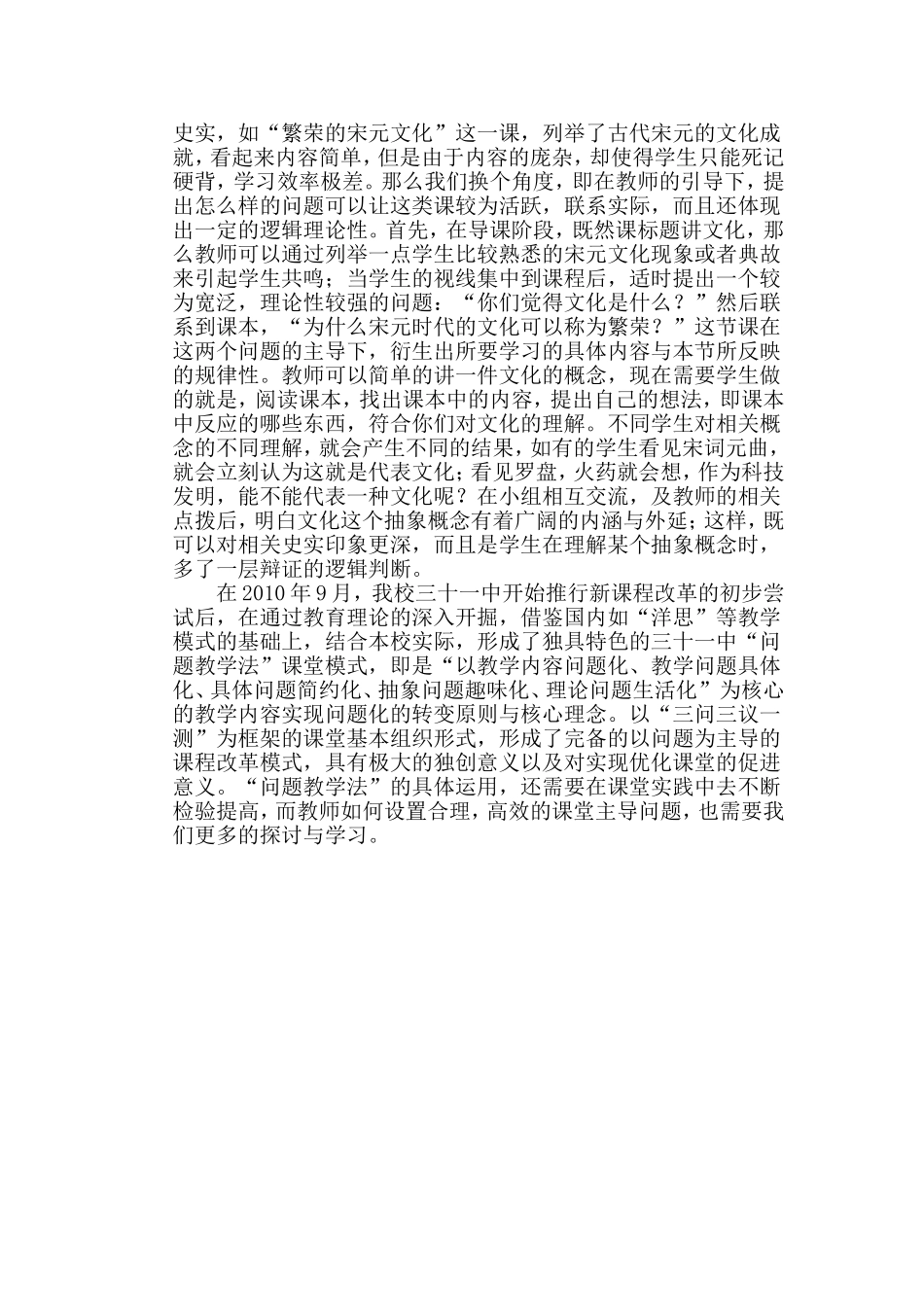 史实，如“繁荣的宋元文化”这一课，列举了古代宋元的文化成就，看起来内容简单，但是由于内容的庞杂，却使得学生只能死记硬背，学习效率极差。那么我们换个角度，即在教师的引导下，提出怎么样的问题可以让这类课较为活跃，联系实际，而且还体现出一定的逻辑理论性。首先，在导课阶段，既然课标题讲文化，那么教师可以通过列举一点学生比较熟悉的宋元文化现象或者典故来引起学生共鸣；当学生的视线集中到课程后，适时提出一个较为宽泛，理论性较强的问题：“你们觉得文化是什么？”然后联系到课本，“为什么宋元时代的文化可以称为繁荣？”这节课在这两个问题的主导下，衍生出所要学习的具体内容与本节所反映的规律性。教师可以简单的讲一件文化的概念，现在需要学生做的就是，阅读课本，找出课本中的内容，提出自己的想法，即课本中反应的哪些东西，符合你们对文化的理解。不同学生对相关概念的不同理解，就会产生不同的结果，如有的学生看见宋词元曲，就会立刻认为这就是代表文化；看见罗盘，火药就会想，作为科技发明，能不能代表一种文化呢？在小组相互交流，及教师的相关点拨后，明白文化这个抽象概念有着广阔的内涵与外延；这样，既可以对相关史实印象更深，而且是学生在理解某个抽象概念时，多了一层辩证的逻辑判断。

在 2010 年 9 月，我校三十一中开始推行新课程改革的初步尝试后，在通过教育理论的深入开掘，借鉴国内如“洋思”等教学模式的基础上，结合本校实际，形成了独具特色的三十一中“问题教学法”课堂模式，即是“以教学内容问题化、教学问题具体化、具体问题简约化、抽象问题趣味化、理论问题生活化”为核心的教学内容实现问题化的转变原则与核心理念。以“三问三议一测”为框架的课堂基本组织形式，形成了完备的以问题为主导的课程改革模式，具有极大的独创意义以及对实现优化课堂的促进意义。“问题教学法”的具体运用，还需要在课堂实践中去不断检验提高，而教师如何设置合理，高效的课堂主导问题，也需要我们更多的探讨与学习。